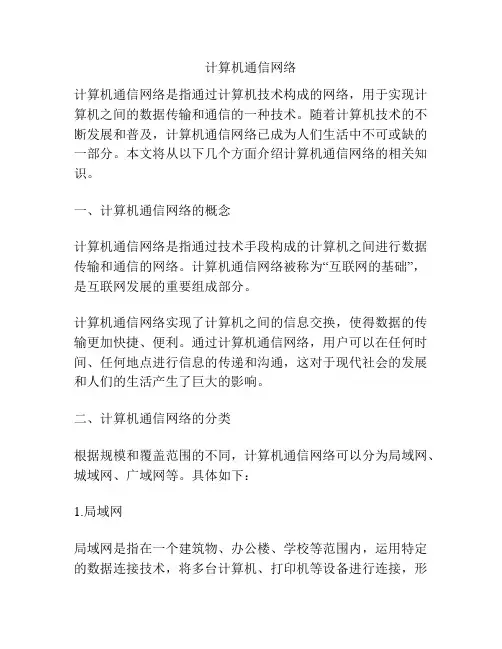 计算机通信网络

计算机通信网络是指通过计算机技术构成的网络，用于实现计算机之间的数据传输和通信的一种技术。随着计算机技术的不断发展和普及，计算机通信网络已成为人们生活中不可或缺的一部分。本文将从以下几个方面介绍计算机通信网络的相关知识。

一、计算机通信网络的概念

计算机通信网络是指通过技术手段构成的计算机之间进行数据传输和通信的网络。计算机通信网络被称为“互联网的基础”，是互联网发展的重要组成部分。

计算机通信网络实现了计算机之间的信息交换，使得数据的传输更加快捷、便利。通过计算机通信网络，用户可以在任何时间、任何地点进行信息的传递和沟通，这对于现代社会的发展和人们的生活产生了巨大的影响。

二、计算机通信网络的分类

根据规模和覆盖范围的不同，计算机通信网络可以分为局域网、城域网、广域网等。具体如下：

1.局域网

局域网是指在一个建筑物、办公楼、学校等范围内，运用特定的数据连接技术，将多台计算机、打印机等设备进行连接，形